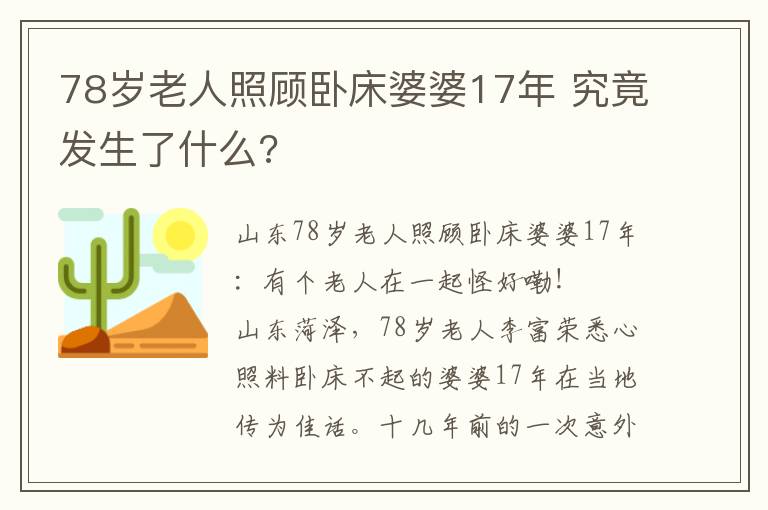 78岁老人照顾卧床婆婆17年 究竟发生了什么?

山东78岁老人照顾卧床婆婆17年:有个老人在一起怪好嘞!
山东菏泽,78岁老人李富荣悉心照料卧床不起的婆婆17年在当地传为佳话。十几年前的一次意外